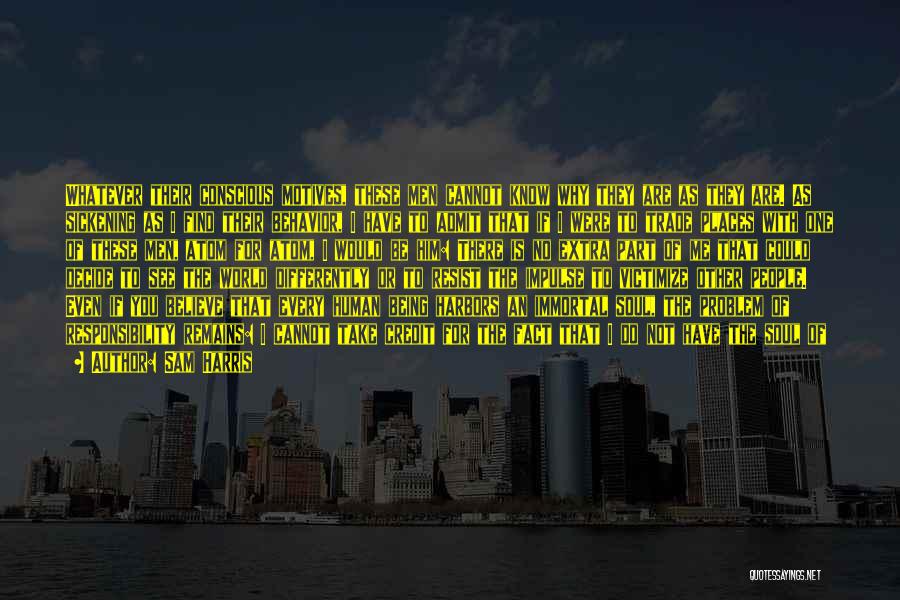 WHATEVER THEIR CONSCIOUS MOTIVES, THESE MEN CANNOT KNOW WHY THEY ARE AS THEY ARE. AS SICKENING AS I FIND THEIR BEHAVIOR, I HAVE TO ADMIT THAT IF I WERE TO TRADE PLACES WITH ONE OF THESE MEN, ATOM FOR ATOM, I WOULD BE HIM: THERE IS NO EXTRA PART OF ME THAT COULD DECIDE TO SEE THE WORLD DIFFERENTLY OR TO RESIST THE IMPULSE TO VICTIMIZE OTHER PEOPLE. EVEN IF YOU BELIEVE THAT EVERY HUMAN BEING HARBORS AN IMMORTAL SOUL, THE PROBLEM OF RESPONSIBILITY REMAINS: I CANNOT TAKE CREDIT FOR THE FACT THAT I DO NOT HAVE THE SOUL OF

- AUTHOR: SAM HARRIS

QUOTESSAYINGS.NET